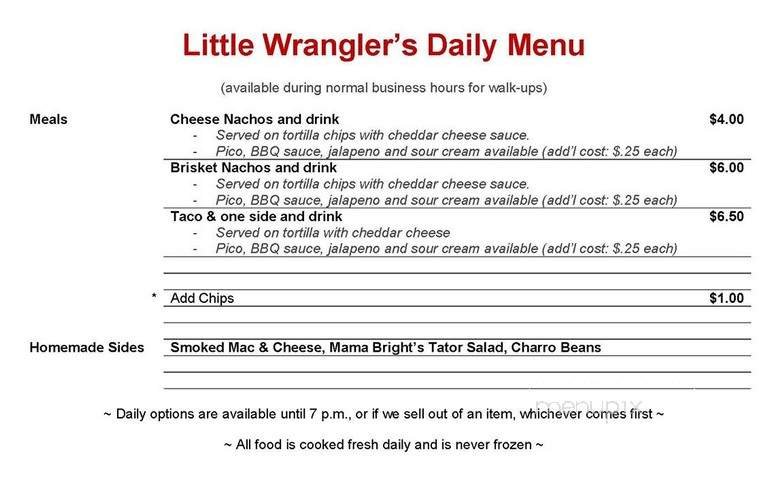 Little Wrangler's Daily Menu

(available during normal business hours for walk-ups)

Meals

Cheese Nachos and drink $4.00
- Served on tortilla chips with cheddar cheese sauce.
- Pico, BBQ sauce, jalapeno and sour cream available (add'l cost: $.25 each)

Brisket Nachos and drink $6.00
- Served on tortilla chips with cheddar cheese sauce.
- Pico, BBQ sauce, jalapeno and sour cream available (add'l cost: $.25 each)

Taco & one side and drink $6.50
- Served on tortilla with cheddar cheese
- Pico, BBQ sauce, jalapeno and sour cream available (add'l cost: $.25 each)

* Add Chips $1.00

Homemade Sides

Smoked Mac & Cheese, Mama Bright's Tator Salad, Charro Beans

menupix

~ Daily options are available until 7 p.m., or if we sell out of an item, whichever comes first ~

~ All food is cooked fresh daily and is never frozen ~